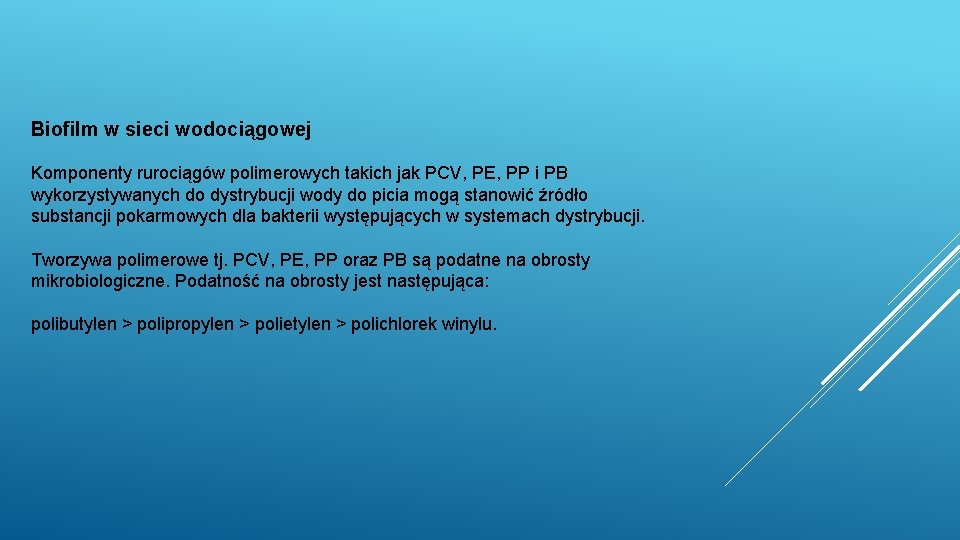 Biofilm w sieci wodociągowej

Komponenty rurociągów polimerowych takich jak PCV, PE, PP i PB wykorzystywanych do dystrybucji wody do picia mogą stanowić źródło substancji pokarmowych dla bakterii występujących w systemach dystrybucji.

Tworzywa polimerowe tj. PCV, PE, PP oraz PB są podatne na obrosty mikrobiologiczne. Podatność na obrosty jest następująca:

polibutylen > polipropylen > polietylen > polichlorek winylu.